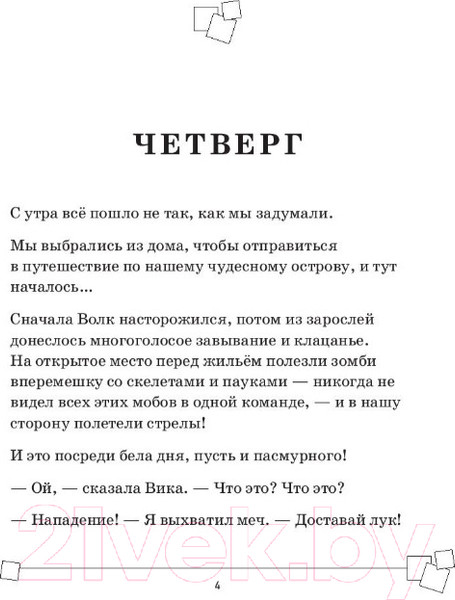 ЧЕТВЕРГ

С утра всё пошло не так, как мы задумали.

Мы выбрались из дома, чтобы отправиться в путешествие по нашему чудесному острову, и тут началось...

Сначала Волк насторожился, потом из зарослей донеслось многоголосое завывание и клацанье. На открытое место перед жильём полезли зомби вперемешку со скелетами и пауками — никогда не видел всех этих мобов в одной команде, — и в нашу сторону полетели стрелы!

И это посреди бела дня, пусть и пасмурного!

— Ой, — сказала Вика. — Что это? Что это?

— Нападение! — Я выхватил меч. — Доставай лук!

21vek.by

4